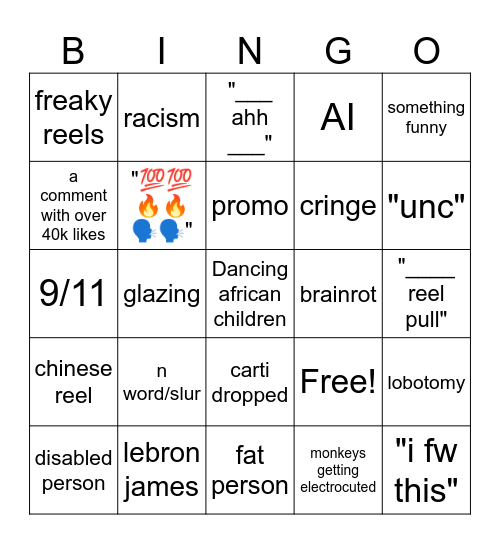 | B | I | N | G | O |
|---|---|---|---|---|
| freaky reels | racism | "___ ahh ___" | AI | something funny |
| a comment with over 40k likes | "💯💯🔥🔥🗣️🗣️" | promo | cringe | "unc" |
| 9/11 | glazing | Dancing african children | brainrot | "____ reel pull" |
| chinese reel | n word/slur | carti dropped | Free! | lobotomy |
| disabled person | lebron james | fat person | monkeys getting electrocuted | "i fw this" |